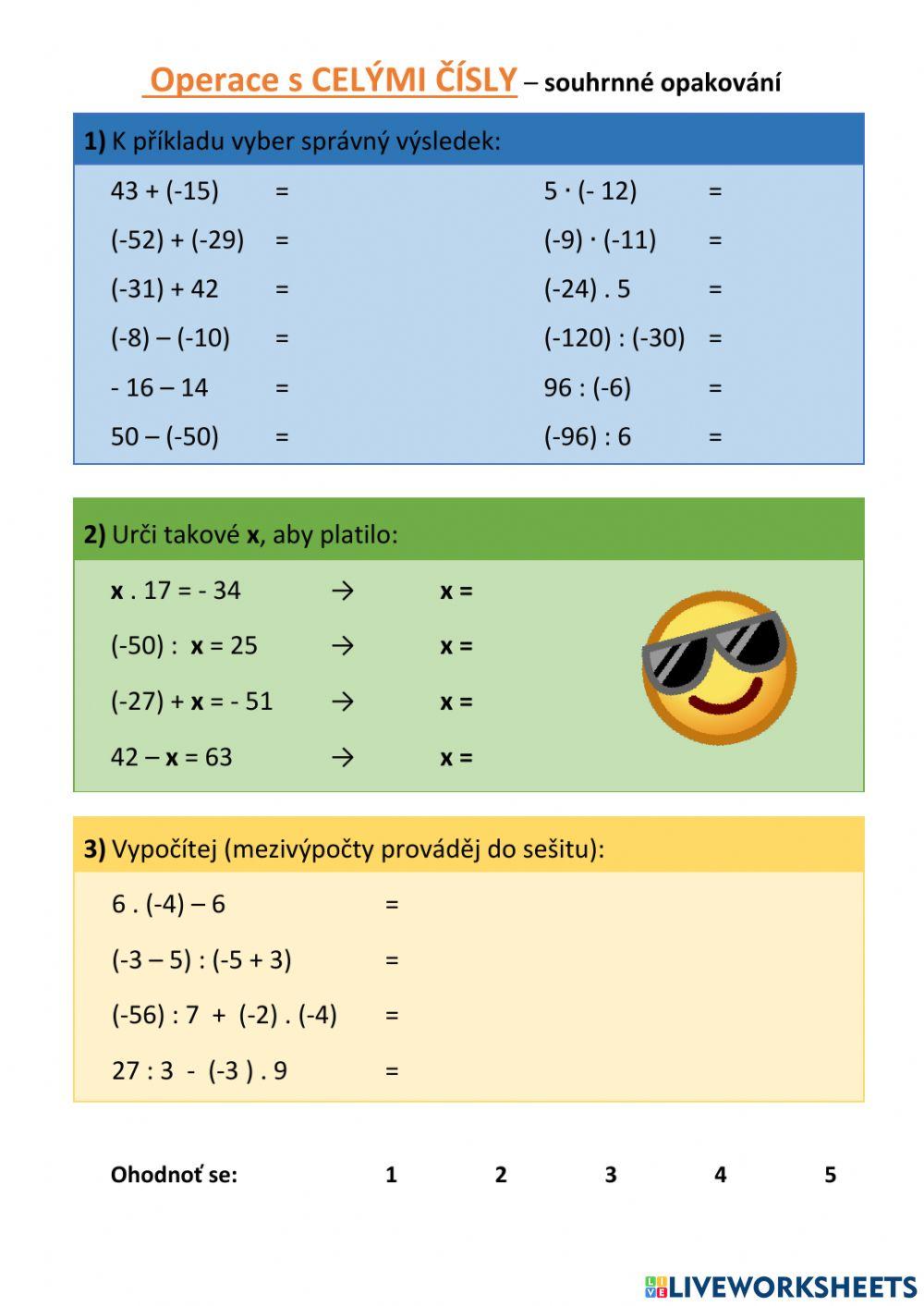 Operace s CELÝMI ČÍSLY – souhrnné opakování

1) K příkladu vyber správný výsledek:

43 + (-15) =

(-52) + (-29) =

(-31) + 42 =

(-8) – (-10) =

- 16 – 14 =

50 – (-50) =

5 · (- 12) =

(-9) · (-11) =

(-24) . 5 =

(-120) : (-30) =

96 : (-6) =

(-96) : 6 =

2) Urči takové x, aby platilo:

x . 17 = - 34 → x =

(-50) : x = 25 → x =

(-27) + x = - 51 → x =

42 – x = 63 → x =

3) Vypočítej (mezivýpočty prováděj do sešitu):

6 . (-4) – 6 =

(-3 – 5) : (-5 + 3) =

(-56) : 7 + (-2) . (-4) =

27 : 3 - (-3 ) . 9 =

Ohodnoť se: 1 2 3 4 5

LIVEWORKSHEETS